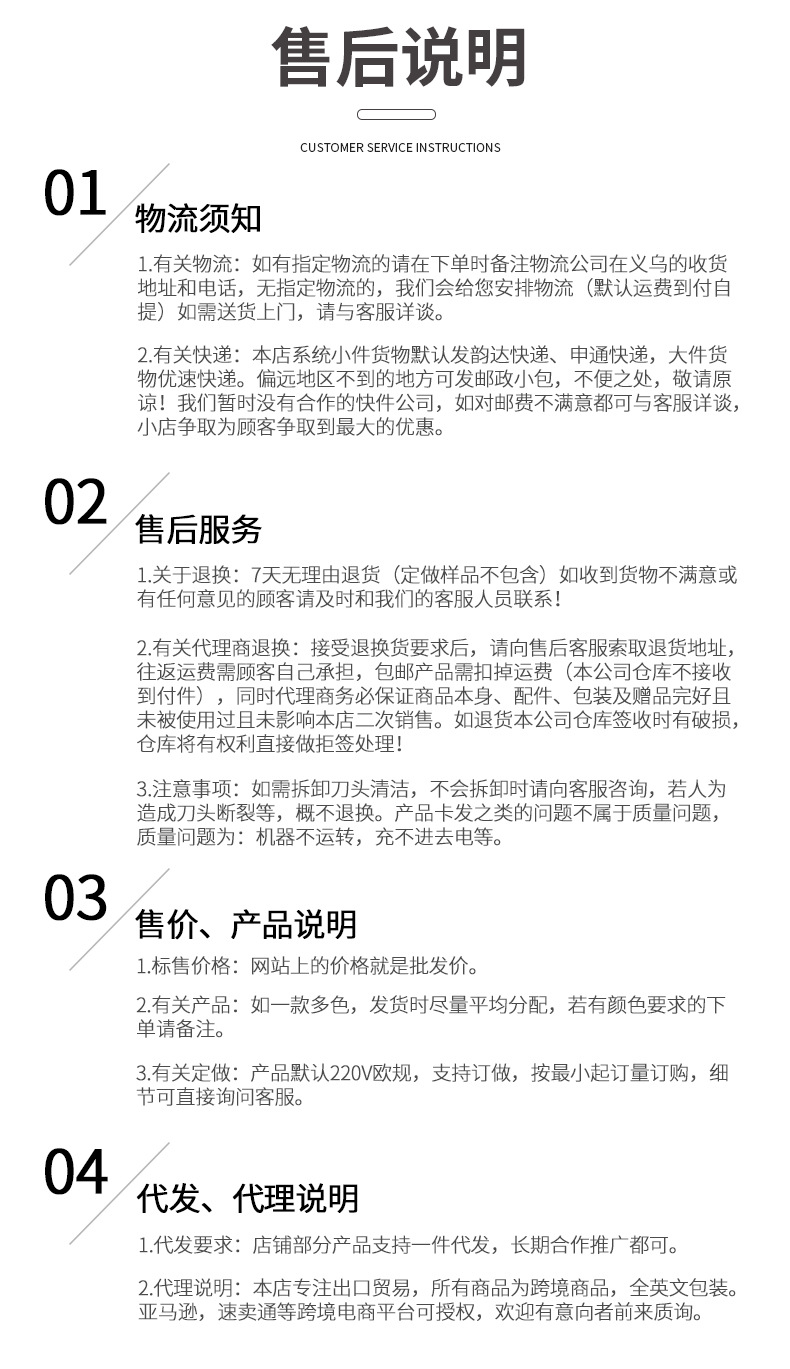 售后说明

CUSTOMER SERVICE INSTRUCTIONS

01

物流须知

1.有关物流：如有指定物流的请在下单时备注物流公司在义乌的收货地址和电话，无指定物流的，我们会给您安排物流（默认运费到付自提）如需送货上门，请与客服详谈。

2.有关快递：本店系统小件货物默认发韵达快递、申通快递，大件货物优速快递。偏远地区不到的地方可发邮政小包，不便之处，敬请原谅！我们暂时没有合作的快件公司，如对邮费不满意都可与客服详谈，小店争取为顾客争取到最大的优惠。

02

售后服务

1.关于退换：7天无理由退货（定做样品不包含）如收到货物不满意或有任何意见的顾客请及时和我们的客服人员联系！

2.有关代理商退换：接受退换货要求后，请向售后客服索取退货地址，往返运费需顾客自己承担，包邮产品需扣掉运费（本公司仓库不接收到付件），同时代理商务必保证商品本身、配件、包装及赠品完好且未被使用过且未影响本店二次销售。如退货本公司仓库签收时有破损，仓库将有权利直接做拒签处理！

3.注意事项：如需拆卸刀头清洁，不会拆卸时请向客服咨询，若人为造成刀头断裂等，概不退换。产品卡发之类的问题不属于质量问题，质量问题为：机器不运转，充不进去电等。

03

售价、产品说明

1.标售价格：网站上的价格就是批发价。

2.有关产品：如一款多色，发货时尽量平均分配，若有颜色要求的下单请备注。

3.有关定做：产品默认220V欧规，支持订做，按最小起订量订购，细节可直接询问客服。

04

代发、代理说明

1.代发要求：店铺部分产品支持一件代发，长期合作推广都可。

2.代理说明：本店专注出口贸易，所有商品为跨境商品，全英文包装。亚马逊，速卖通等跨境电商平台可授权，欢迎有意向者前来质询。